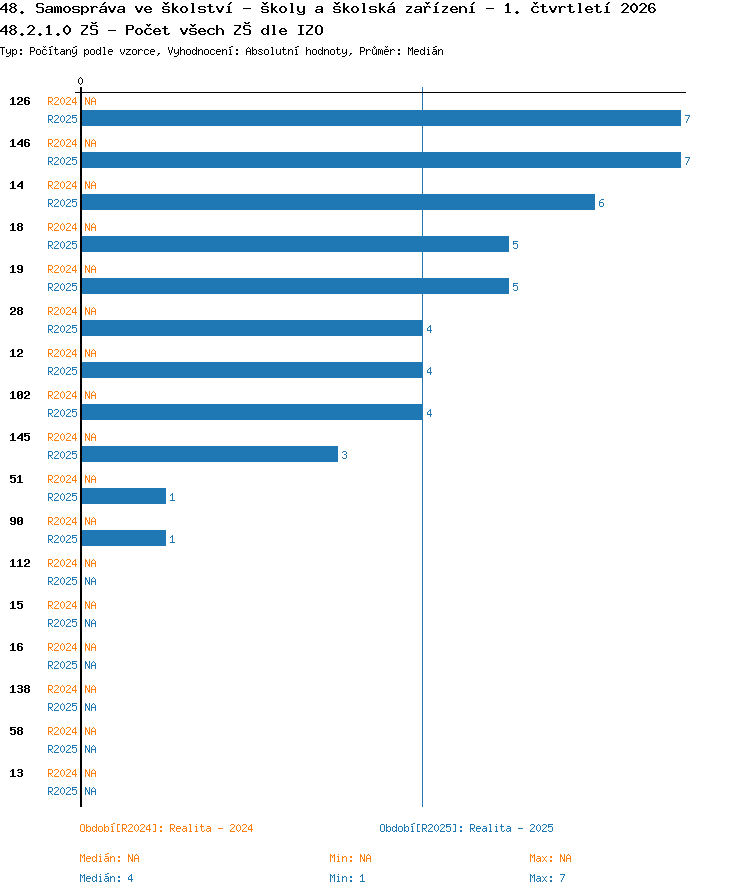 48. Samospráva ve školství - školy a školská zařízení - 1. čtvrtletí 2026
48.2.1.0 ZŠ - Počet všech ZŠ dle IZO
Typ: Počítaný podle vzorce, Vyhodnocení: Absolutní hodnoty, Průměr: Medián

0

126 R2024 NA
R2025 7
146 R2024 NA
R2025 7
14 R2024 NA
R2025 6
18 R2024 NA
R2025 5
19 R2024 NA
R2025 5
28 R2024 NA
R2025 4
12 R2024 NA
R2025 4
102 R2024 NA
R2025 4
145 R2024 NA
R2025 3
51 R2024 NA
R2025 1
90 R2024 NA
R2025 1
112 R2024 NA
R2025 NA
15 R2024 NA
R2025 NA
16 R2024 NA
R2025 NA
138 R2024 NA
R2025 NA
58 R2024 NA
R2025 NA
13 R2024 NA
R2025 NA

Období[R2024]: Realita - 2024
Období[R2025]: Realita - 2025

Medián: NA Min: NA Max: NA
Medián: 4 Min: 1 Max: 7